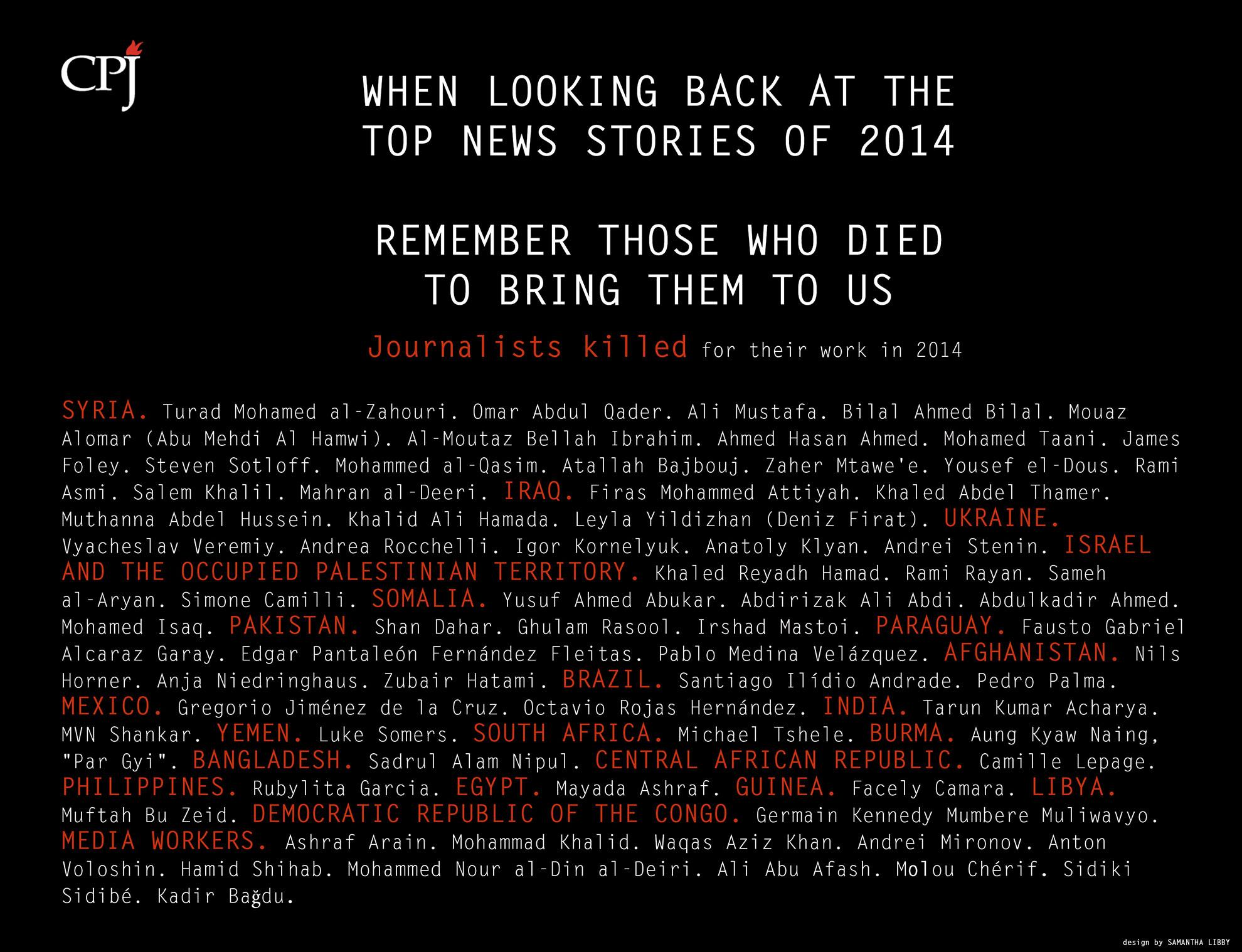 CPJ

WHEN LOOKING BACK AT THE
TOP NEWS STORIES OF 2014

REMEMBER THOSE WHO DIED
TO BRING THEM TO US

Journalists killed for their work in 2014

SYRIA. Turad Mohamed al-Zahouri. Omar Abdul Qader. Ali Mustafa. Bilal Ahmed Bilal. Mouaz Alomar (Abu Mehdi Al Hamwi). Al-Moutaz Bellah Ibrahim. Ahmed Hasan Ahmed. Mohamed Taani. James Foley. Steven Sotloff. Mohammed al-Qasim. Atallah Bajbouj. Zaher Mtawe'e. Yousef el-Dous. Rami Asmi. Salem Khalil. Mahran al-Deeri. IRAQ. Firas Mohammed Attiyah. Khaled Abdel Thamer. Muthanna Abdel Hussein. Khalid Ali Hamada. Leyla Yildizhan (Deniz Firat). UKRAINE. Vyacheslav Veremiy. Andrea Rocchelli. Igor Kornelyuk. Anatoly Klyan. Andrei Stenin. ISRAEL AND THE OCCUPIED PALESTINIAN TERRITORY. Khaled Reyadh Hamad. Rami Rayan. Sameh al-Aryan. Simone Camilli. SOMALIA. Yusuf Ahmed Abukar. Abdirizak Ali Abdi. Abdulkadir Ahmed. Mohamed Isaq. PAKISTAN. Shan Dahar. Ghulam Rasool. Irshad Mastoi. PARAGUAY. Fausto Gabriel Alcaraz Garay. Edgar Pantaleón Fernández Fleitas. Pablo Medina Velázquez. AFGHANISTAN. Nils Horner. Anja Niedringhaus. Zubair Hatami. BRAZIL. Santiago Ilídio Andrade. Pedro Palma. MEXICO. Gregorio Jiménez de la Cruz. Octavio Rojas Hernández. INDIA. Tarun Kumar Acharya. MVN Shankar. YEMEN. Luke Somers. SOUTH AFRICA. Michael Tshele. BURMA. Aung Kyaw Naing, "Par Gyi". BANGLADESH. Sadrul Alam Nipul. CENTRAL AFRICAN REPUBLIC. Camille Lepage. PHILIPPINES. Rubylita Garcia. EGYPT. Mayada Ashraf. GUINEA. Facely Camara. LIBYA. Muftah Bu Zeid. DEMOCRATIC REPUBLIC OF THE CONGO. Germain Kennedy Mumbere Muliwavyo. MEDIA WORKERS. Ashraf Arain. Mohammad Khalid. Waqas Aziz Khan. Andrei Mironov. Anton Voloshin. Hamid Shihab. Mohammed Nour al-Din al-Deiri. Ali Abu Afash. Molou Chérif. Sidiki Sidibé. Kadir Bağdu.

design by SAMANTHA LIBBY